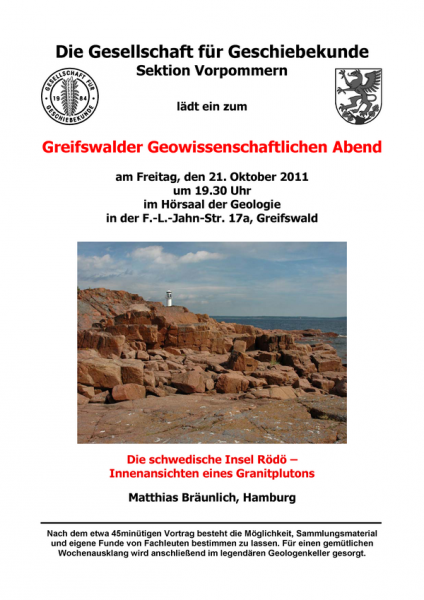 Die Gesellschaft für Geschiebekunde
Sektion Vorpommern

GESELLSCHAFT FÜR GESCHIEBEKUNDE 19 84

lädt ein zum

Greifswalder Geowissenschaftlichen Abend

am Freitag, den 21. Oktober 2011
um 19.30 Uhr
im Hörsaal der Geologie
in der F.-L.-Jahn-Str. 17a, Greifswald

Die schwedische Insel Rödö –
Innenansichten eines Granitplutons

Matthias Bräunlich, Hamburg

Nach dem etwa 45minütigen Vortrag besteht die Möglichkeit, Sammlungsmaterial und eigene Funde von Fachleuten bestimmen zu lassen. Für einen gemütlichen Wochenausklang wird anschließend im legendären Geologenkeller gesorgt.